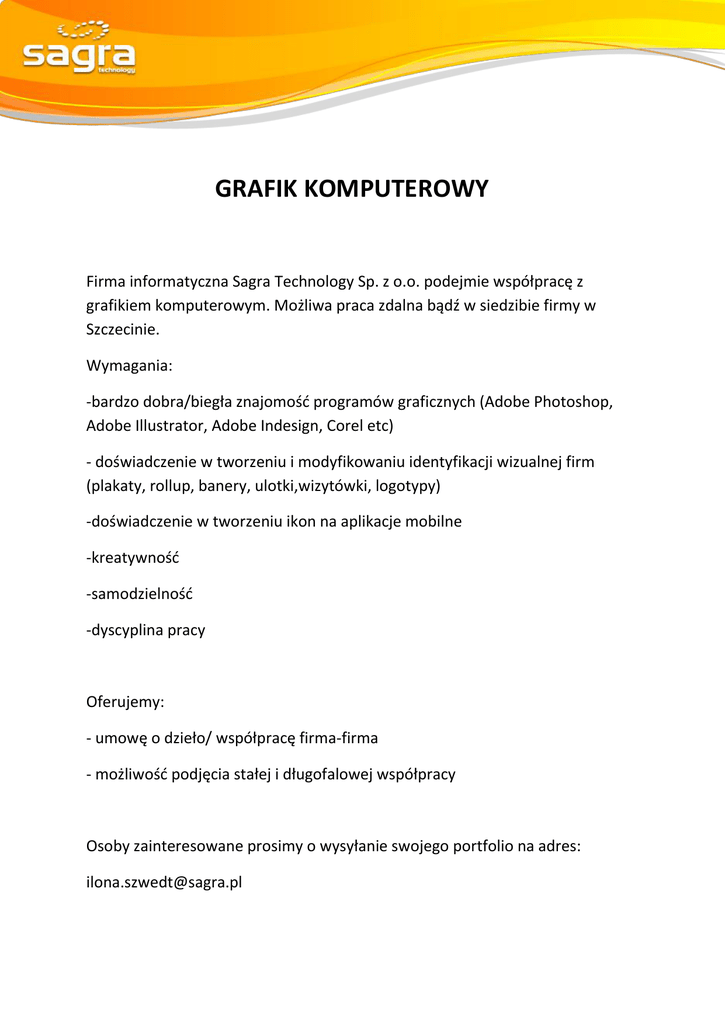 sagra
technology

GRAFIK KOMPUTEROWY

Firma informatyczna Sagra Technology Sp. z o.o. podejmie współpracę z grafikiem komputerowym. Możliwa praca zdalna bądź w siedzibie firmy w Szczecinie.

Wymagania:

-bardzo dobra/biegła znajomość programów graficznych (Adobe Photoshop, Adobe Illustrator, Adobe Indesign, Corel etc)

- doświadczenie w tworzeniu i modyfikowaniu identyfikacji wizualnej firm (plakaty, rollup, banery, ulotki,wizytówki, logotypy)

-doświadczenie w tworzeniu ikon na aplikacje mobilne

-kreatywność

-samodzielność

-dyscyplina pracy

Oferujemy:

- umowę o dzieło/ współpracę firma-firma

- możliwość podjęcia stałej i długofalowej współpracy

Osoby zainteresowane prosimy o wysyłanie swojego portfolio na adres:

ilona.szwedt@sagra.pl